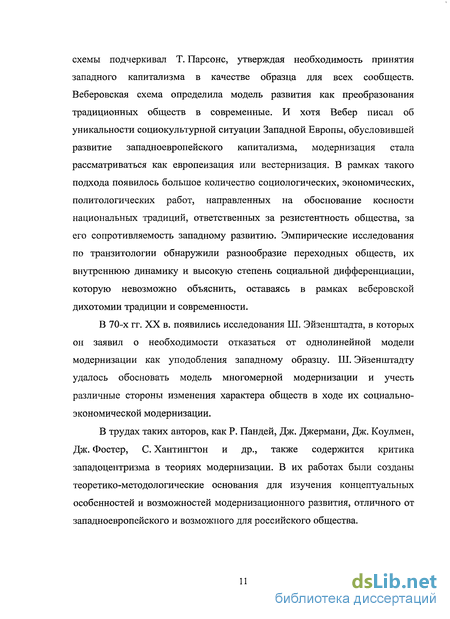 схемы подчеркивал Т. Парсонс, утверждая необходимость принятия западного капитализма в качестве образца для всех сообществ. Веберовская схема определила модель развития как преобразования традиционных обществ в современные. И хотя Вебер писал об уникальности социокультурной ситуации Западной Европы, обусловившей развитие западноевропейского капитализма, модернизация стала рассматриваться как европеизация или вестернизация. В рамках такого подхода появилось большое количество социологических, экономических, политологических работ, направленных на обоснование косности национальных традиций, ответственных за резистентность общества, за его сопротивляемость западному развитию. Эмпирические исследования по транзитологии обнаружили разнообразие переходных обществ, их внутреннюю динамику и высокую степень социальной дифференциации, которую невозможно объяснить, оставаясь в рамках веберовской дихотомии традиции и современности.

В 70-х гг. XX в. появились исследования Ш. Эйзенштадта, в которых он заявил о необходимости отказаться от однолинейной модели модернизации как уподобления западному образцу. Ш. Эйзенштадту удалось обосновать модель многомерной модернизации и учесть различные стороны изменения характера обществ в ходе их социально-экономической модернизации.

В трудах таких авторов, как Р. Пандей, Дж. Джермани, Дж. Коулмен, Дж. Фостер, С. Хантингтон и др., также содержится критика западоцентризма в теориях модернизации. В их работах были созданы теоретико-методологические основания для изучения концептуальных особенностей и возможностей модернизационного развития, отличного от западноевропейского и возможного для российского общества.

11

dsLib.net
библиотека диссертаций